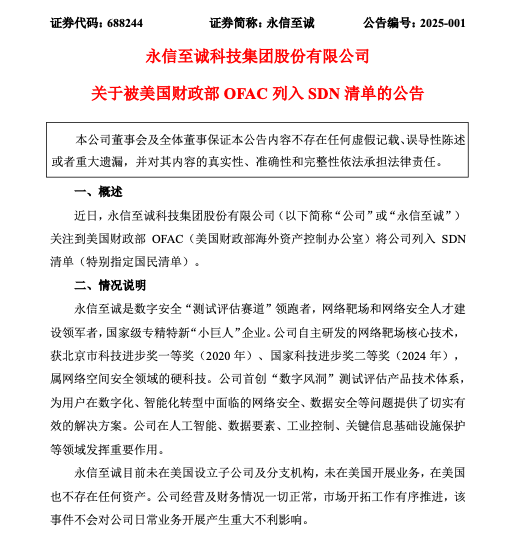 证券代码：688244　　　　证券简称：永信至诚　　　　公告编号：2025-001

永信至诚科技集团股份有限公司

关于被美国财政部 OFAC 列入 SDN 清单的公告

本公司董事会及全体董事保证本公告内容不存在任何虚假记载、误导性陈述或者重大遗漏，并对其内容的真实性、准确性和完整性依法承担法律责任。

一、概述

近日，永信至诚科技集团股份有限公司（以下简称“公司”或“永信至诚”）关注到美国财政部 OFAC（美国财政部海外资产控制办公室）将公司列入 SDN 清单（特别指定国民清单）。

二、情况说明

永信至诚是数字安全“测试评估赛道”领跑者，网络靶场和网络安全人才建设领军者，国家级专精特新“小巨人”企业。公司自主研发的网络靶场核心技术，获北京市科技进步奖一等奖（2020 年）、国家科技进步奖二等奖（2024 年），属网络空间安全领域的硬科技。公司首创“数字风洞”测试评估产品技术体系，为用户在数字化、智能化转型中面临的网络安全、数据安全等问题提供了切实有效的解决方案。公司在人工智能、数据要素、工业控制、关键信息基础设施保护等领域发挥重要作用。

永信至诚目前未在美国设立子公司及分支机构，未在美国开展业务，在美国也不存在任何资产。公司经营及财务情况一切正常，市场开拓工作有序推进，该事件不会对公司日常业务开展产生重大不利影响。